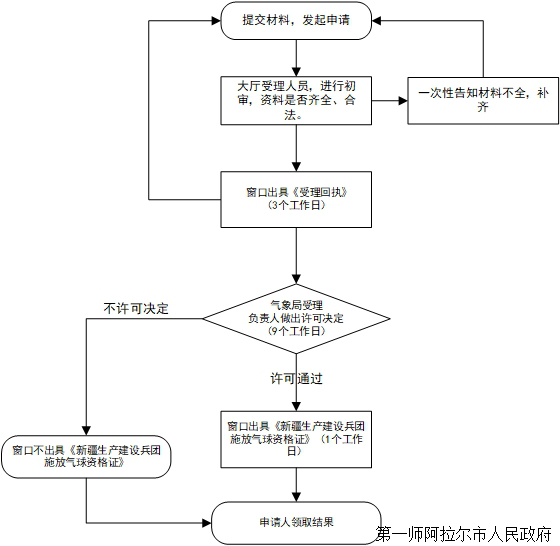 提交材料，发起申请

大厅受理人员，进行初审，资料是否齐全、合法。

一次性告知材料不全，补齐

窗口出具《受理回执》（3个工作日）

气象局受理负责人做出许可决定（9个工作日）

不许可决定

许可通过

窗口出具《新疆生产建设兵团施放气球资格证》（1个工作日）

窗口不出具《新疆生产建设兵团施放气球资格证》

申请人领取结果

第一师阿拉尔市人民政府